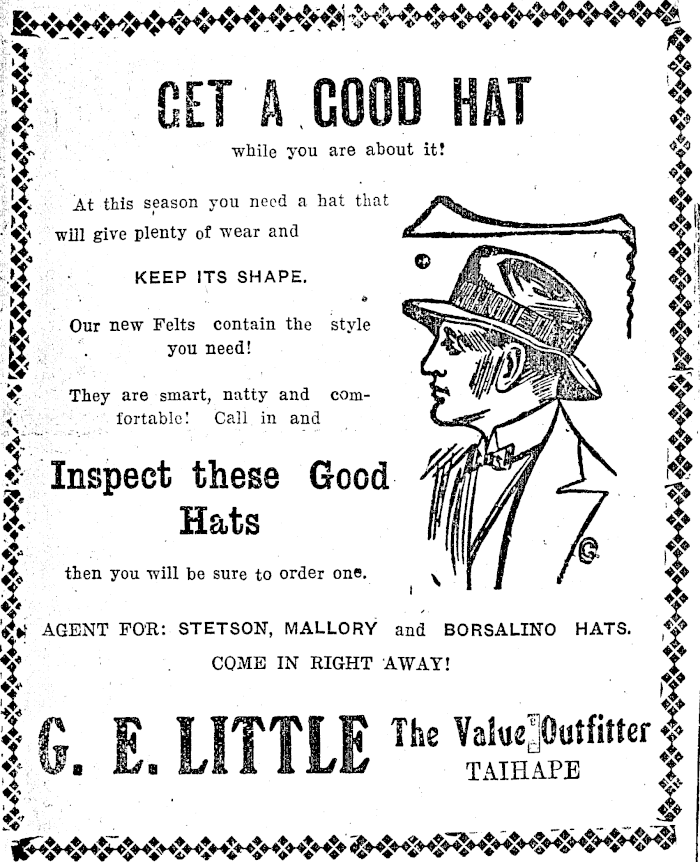 GET A GOOD HAT

while you are about it!

At this season you need a hat that will give plenty of wear and

KEEP ITS SHAPE.

Our new Felts contain the style you need!

They are smart, natty and comfortable! Call in and

Inspect these Good Hats

then you will be sure to order one.

G

AGENT FOR: STETSON, MALLORY and BORSALINO HATS.

COME IN RIGHT AWAY!

G. E. LITTLE The Value Outfitter TAIHAPE